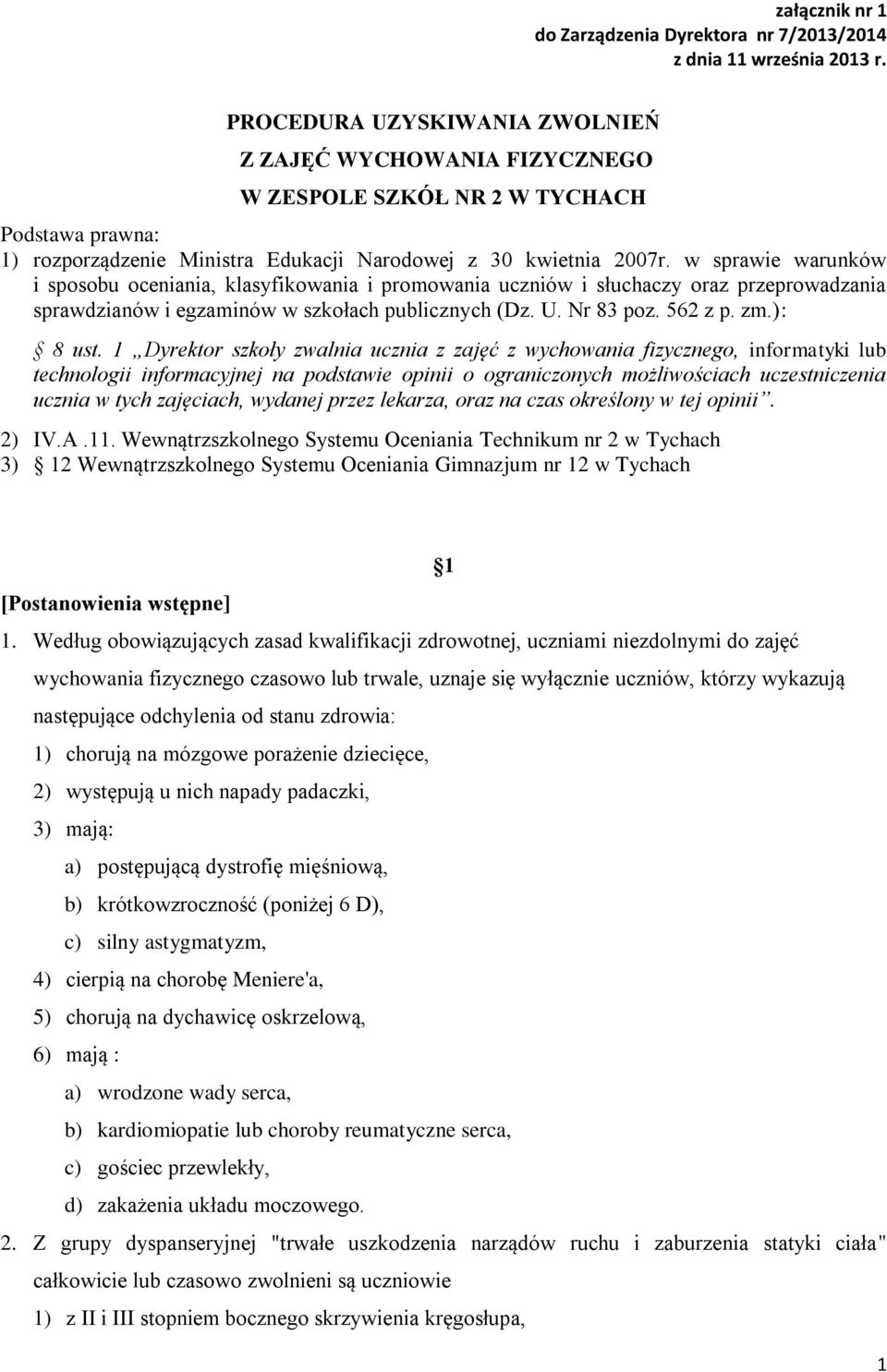 załącznik nr 1
do Zarządzenia Dyrektora nr 7/2013/2014
z dnia 11 września 2013 r.

PROCEDURA UZYSKIWANIA ZWOLNIEŃ
Z ZAJĘĆ WYCHOWANIA FIZYCZNEGO
W ZESPOLE SZKÓŁ NR 2 W TYCHACH

Podstawa prawna:
1) rozporządzenie Ministra Edukacji Narodowej z 30 kwietnia 2007r. w sprawie warunków i sposobu oceniania, klasyfikowania i promowania uczniów i słuchaczy oraz przeprowadzania sprawdzianów i egzaminów w szkołach publicznych (Dz. U. Nr 83 poz. 562 z p. zm.):
§ 8 ust. 1 „Dyrektor szkoły zwalnia ucznia z zajęć z wychowania fizycznego, informatyki lub technologii informacyjnej na podstawie opinii o ograniczonych możliwościach uczestniczenia ucznia w tych zajęciach, wydanej przez lekarza, oraz na czas określony w tej opinii”.
2) IV.A .11. Wewnątrzszkolnego Systemu Oceniania Technikum nr 2 w Tychach
3) § 12 Wewnątrzszkolnego Systemu Oceniania Gimnazjum nr 12 w Tychach

§1
[Postanowienia wstępne]
1. Według obowiązujących zasad kwalifikacji zdrowotnej, uczniami niezdolnymi do zajęć wychowania fizycznego czasowo lub trwale, uznaje się wyłącznie uczniów, którzy wykazują następujące odchylenia od stanu zdrowia:
1) chorują na mózgowe porażenie dziecięce,
2) występują u nich napady padaczki,
3) mają:
a) postępującą dystrofię mięśniową,
b) krótkowzroczność (poniżej 6 D),
c) silny astygmatyzm,
4) cierpią na chorobę Meniere'a,
5) chorują na dychawicę oskrzelową,
6) mają :
a) wrodzone wady serca,
b) kardiomiopatie lub choroby reumatyczne serca,
c) gościec przewlekły,
d) zakażenia układu moczowego.
2. Z grupy dyspanseryjnej "trwałe uszkodzenia narządów ruchu i zaburzenia statyki ciała" całkowicie lub czasowo zwolnieni są uczniowie
1) z II i III stopniem bocznego skrzywienia kręgosłupa,

1